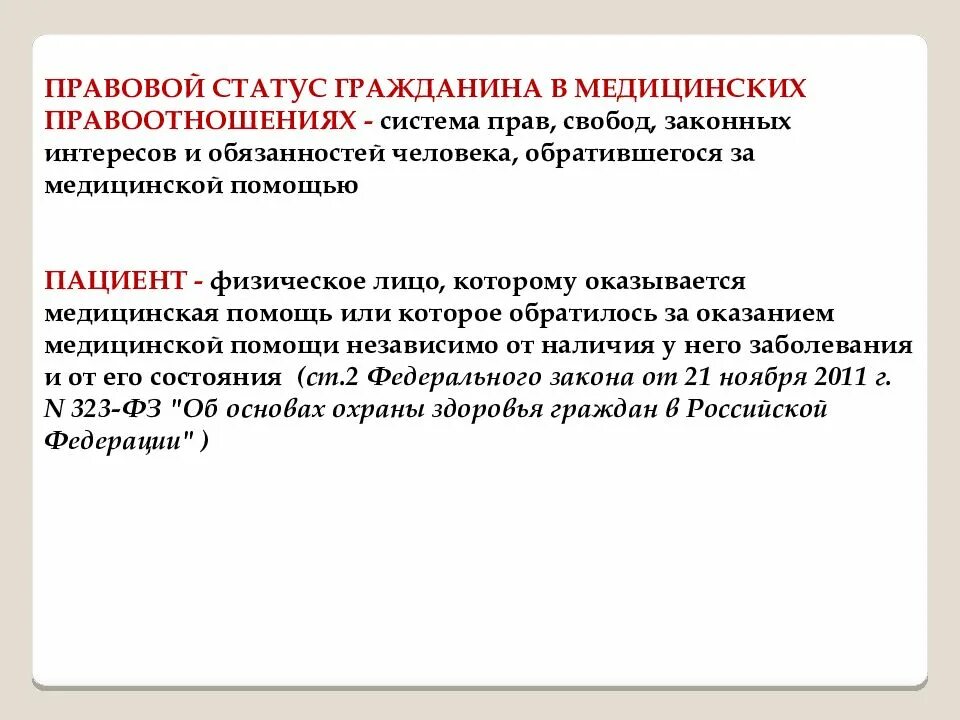 ПРАВОВОЙ СТАТУС ГРАЖДАНИНА В МЕДИЦИНСКИХ ПРАВООТНОШЕНИЯХ - система прав, свобод, законных интересов и обязанностей человека, обратившегося за медицинской помощью

ПАЦИЕНТ - физическое лицо, которому оказывается медицинская помощь или которое обратилось за оказанием медицинской помощи независимо от наличия у него заболевания и от его состояния (ст.2 Федерального закона от 21 ноября 2011 г. N 323-ФЗ "Об основах охраны здоровья граждан в Российской Федерации" )